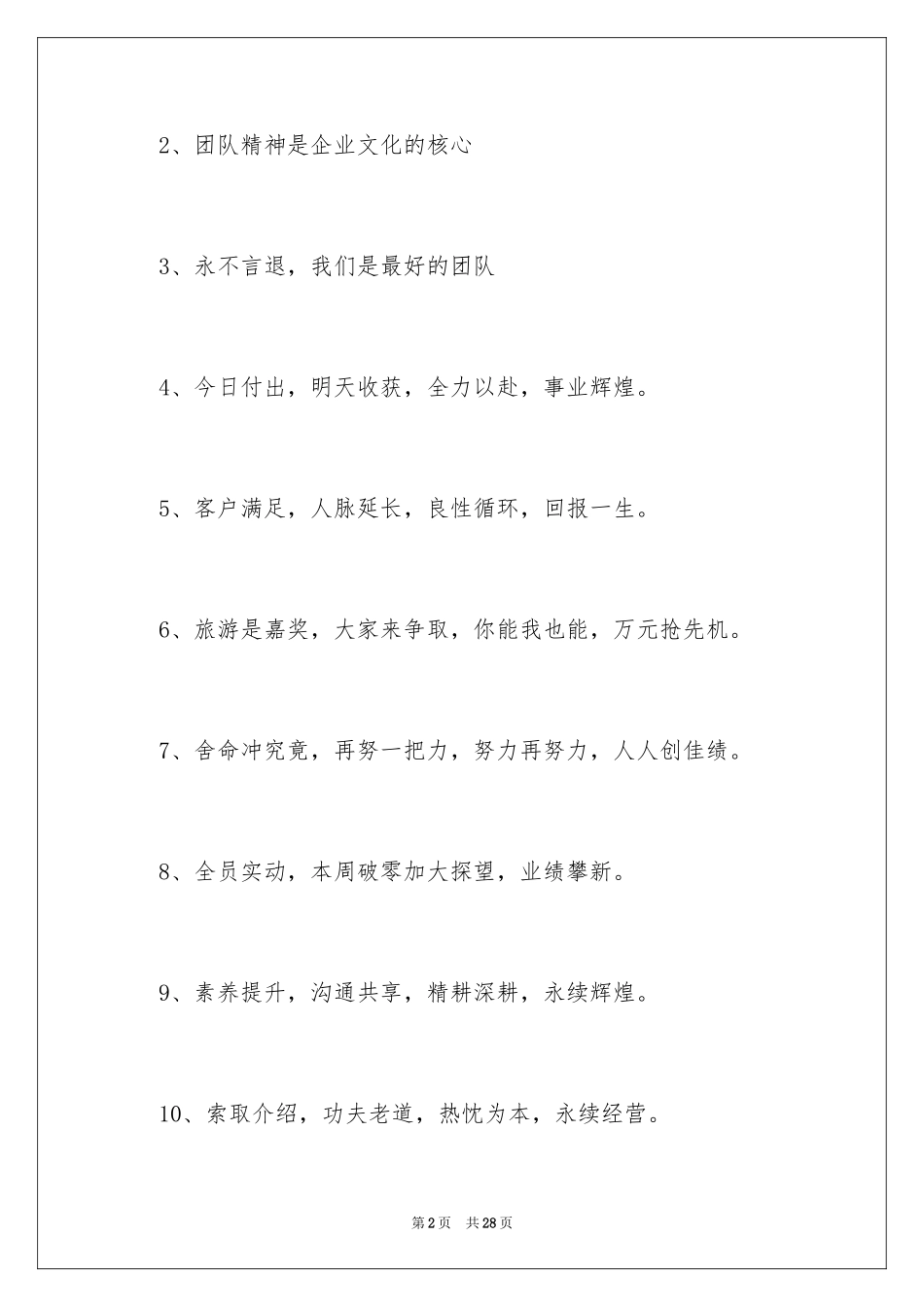 2、团队精神是企业文化的核心

3、永不言退，我们是最好的团队

4、今日付出，明天收获，全力以赴，事业辉煌。

5、客户满足，人脉延长，良性循环，回报一生。

6、旅游是嘉奖，大家来争取，你能我也能，万元抢先机。

7、舍命冲究竟，再努一把力，努力再努力，人人创佳绩。

8、全员实动，本周破零加大探望，业绩攀新。

9、素养提升，沟通共享，精耕深耕，永续辉煌。

10、索取介绍，功夫老道，热忱为本，永续经营。

第2页　共28页